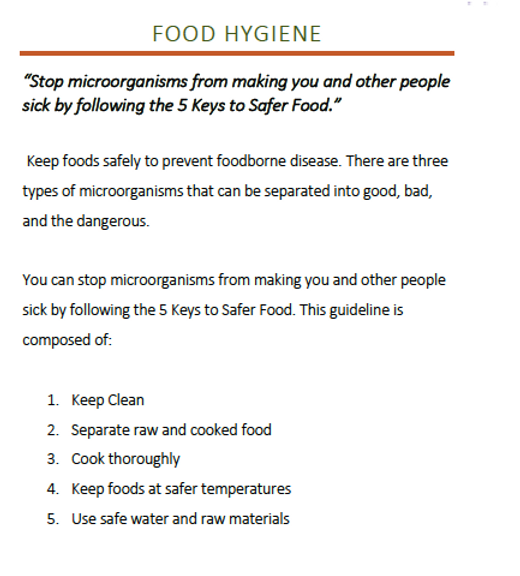 FOOD HYGIENE

"Stop microorganisms from making you and other people sick by following the 5 Keys to Safer Food."

Keep foods safely to prevent foodborne disease. There are three types of microorganisms that can be separated into good, bad, and the dangerous.

You can stop microorganisms from making you and other people sick by following the 5 Keys to Safer Food. This guideline is composed of:

1. Keep Clean
2. Separate raw and cooked food
3. Cook thoroughly
4. Keep foods at safer temperatures
5. Use safe water and raw materials